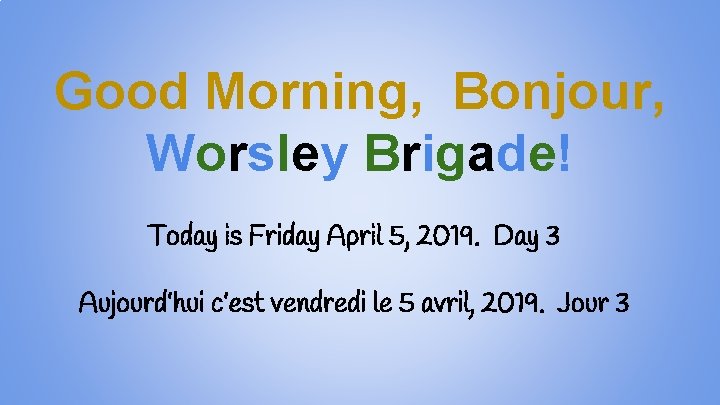 Good Morning, Bonjour,
Worsley Brigade!

Today is Friday April 5, 2019. Day 3

Aujourd'hui c'est vendredi le 5 avril, 2019. Jour 3